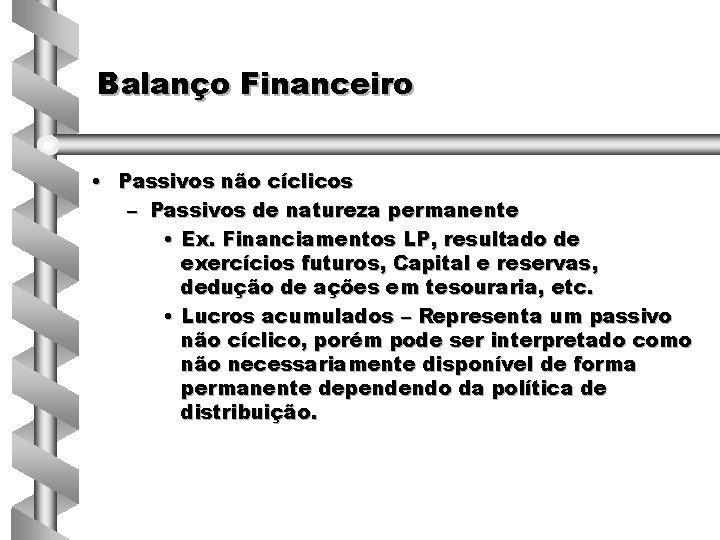 Balanço Financeiro

• Passivos não cíclicos
  – Passivos de natureza permanente
    • Ex. Financiamentos LP, resultado de exercícios futuros, Capital e reservas, dedução de ações em tesouraria, etc.
    • Lucros acumulados – Representa um passivo não cíclico, porém pode ser interpretado como não necessariamente disponível de forma permanente dependendo da política de distribuição.